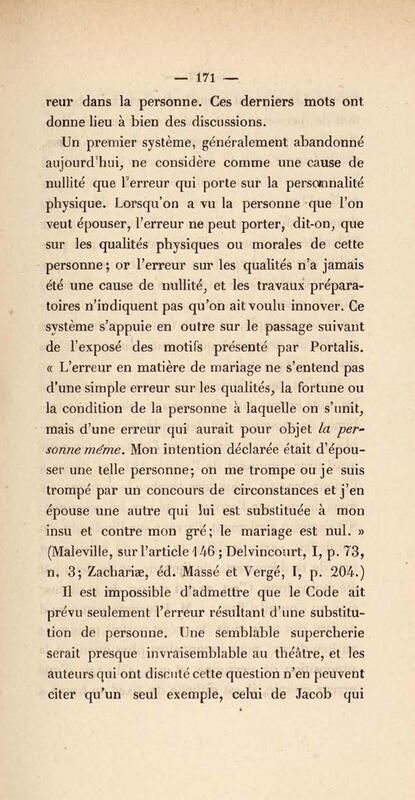 — 171 —

reur dans la personne. Ces derniers mots ont donne lieu à bien des discussions.

Un premier système, généralement abandonné aujourd'hui, ne considère comme une cause de nullité que l'erreur qui porte sur la personnalité physique. Lorsqu'on a vu la personne que l'on veut épouser, l'erreur ne peut porter, dit-on, que sur les qualités physiques ou morales de cette personne; or l'erreur sur les qualités n'a jamais été une cause de nullité, et les travaux préparatoires n'indiquent pas qu'on ait voulu innover. Ce système s'appuie en outre sur le passage suivant de l'exposé des motifs présenté par Portalis. « L'erreur en matière de mariage ne s'entend pas d'une simple erreur sur les qualités, la fortune ou la condition de la personne à laquelle on s'unit, mais d'une erreur qui aurait pour objet la personne même. Mon intention déclarée était d'épouser une telle personne; on me trompe ou je suis trompé par un concours de circonstances et j'en épouse une autre qui lui est substituée à mon insu et contre mon gré; le mariage est nul. » (Maleville, sur l'article 146; Delvincourt, I, p. 73, n. 3; Zachariæ, éd. Massé et Vergé, I, p. 204.)

Il est impossible d'admettre que le Code ait prévu seulement l'erreur résultant d'une substitution de personne. Une semblable supercherie serait presque invraisemblable au théâtre, et les auteurs qui ont discuté cette question n'en peuvent citer qu'un seul exemple, celui de Jacob qui